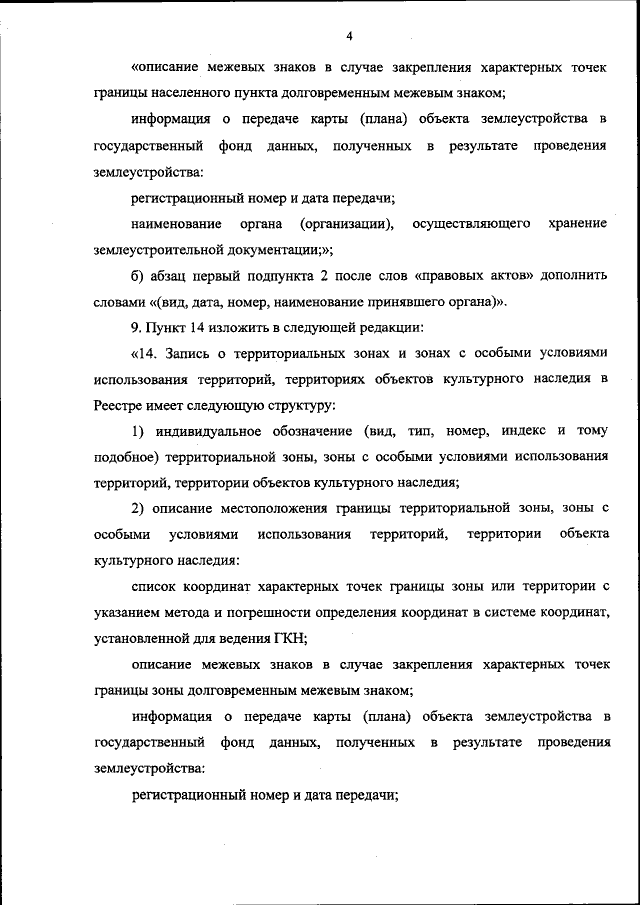 4

«описание межевых знаков в случае закрепления характерных точек границы населенного пункта долговременным межевым знаком;

информация о передаче карты (плана) объекта землеустройства в государственный фонд данных, полученных в результате проведения землеустройства:

регистрационный номер и дата передачи;

наименование органа (организации), осуществляющего хранение землеустроительной документации;»;

б) абзац первый подпункта 2 после слов «правовых актов» дополнить словами «(вид, дата, номер, наименование принявшего органа)».

9. Пункт 14 изложить в следующей редакции:

«14. Запись о территориальных зонах и зонах с особыми условиями использования территорий, территориях объектов культурного наследия в Реестре имеет следующую структуру:

1) индивидуальное обозначение (вид, тип, номер, индекс и тому подобное) территориальной зоны, зоны с особыми условиями использования территорий, территории объектов культурного наследия;

2) описание местоположения границы территориальной зоны, зоны с особыми условиями использования территорий, территории объекта культурного наследия:

список координат характерных точек границы зоны или территории с указанием метода и погрешности определения координат в системе координат, установленной для ведения ГКН;

описание межевых знаков в случае закрепления характерных точек границы зоны долговременным межевым знаком;

информация о передаче карты (плана) объекта землеустройства в государственный фонд данных, полученных в результате проведения землеустройства:

регистрационный номер и дата передачи;